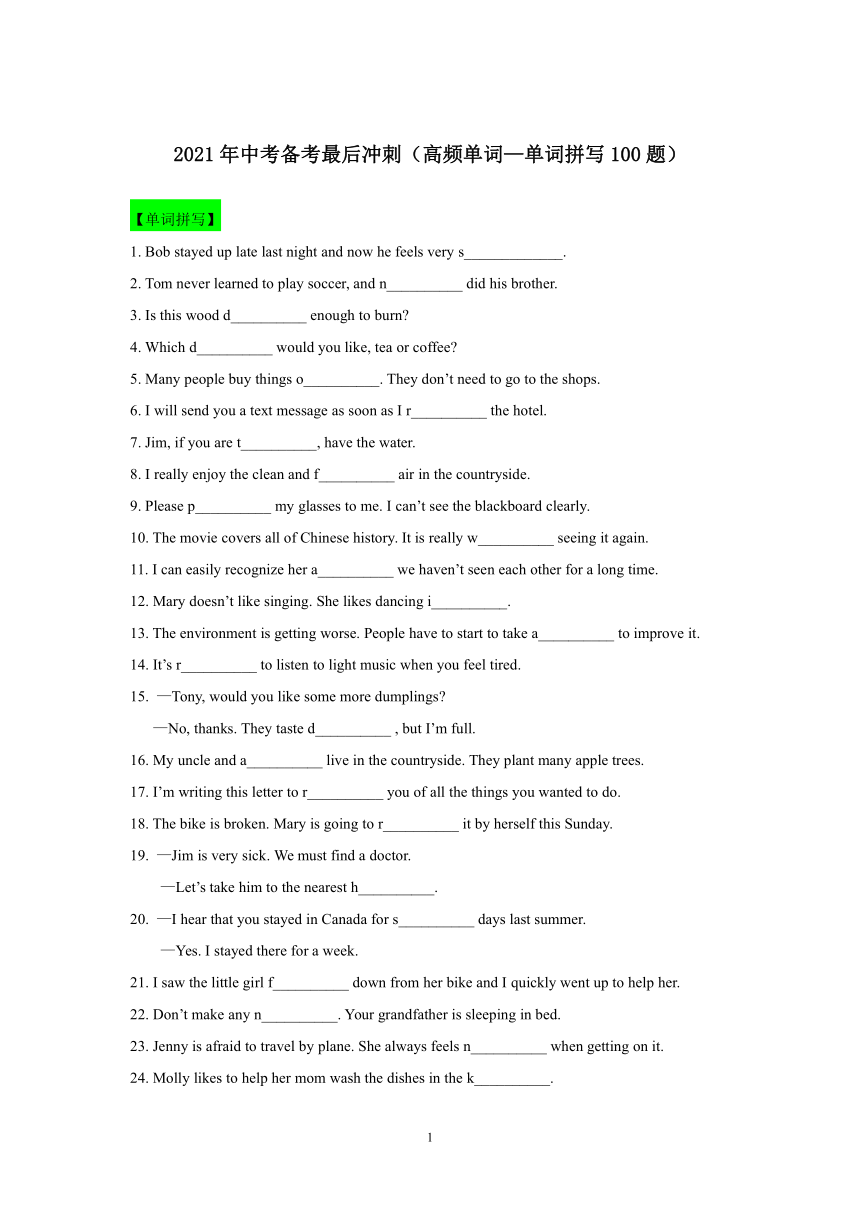 2021年中考备考最后冲刺（高频单词—单词拼写100题）

【单词拼写】

1. Bob stayed up late last night and now he feels very s_____________.

2. Tom never learned to play soccer, and n__________ did his brother.

3. Is this wood d__________ enough to burn?

4. Which d__________ would you like, tea or coffee?

5. Many people buy things o__________. They don’t need to go to the shops.

6. I will send you a text message as soon as I r__________ the hotel.

7. Jim, if you are t__________, have the water.

8. I really enjoy the clean and f__________ air in the countryside.

9. Please p__________ my glasses to me. I can’t see the blackboard clearly.

10. The movie covers all of Chinese history. It is really w__________ seeing it again.

11. I can easily recognize her a__________ we haven’t seen each other for a long time.

12. Mary doesn’t like singing. She likes dancing i__________.

13. The environment is getting worse. People have to start to take a__________ to improve it.

14. It’s r__________ to listen to light music when you feel tired.

15. —Tony, would you like some more dumplings?

—No, thanks. They taste d__________ , but I’m full.

16. My uncle and a__________ live in the countryside. They plant many apple trees.

17. I’m writing this letter to r__________ you of all the things you wanted to do.

18. The bike is broken. Mary is going to r__________ it by herself this Sunday.

19. —Jim is very sick. We must find a doctor.

—Let’s take him to the nearest h__________.

20. —I hear that you stayed in Canada for s__________ days last summer.

—Yes. I stayed there for a week.

21. I saw the little girl f__________ down from her bike and I quickly went up to help her.

22. Don’t make any n__________. Your grandfather is sleeping in bed.

23. Jenny is afraid to travel by plane. She always feels n__________ when getting on it.

24. Molly likes to help her mom wash the dishes in the k__________.

1